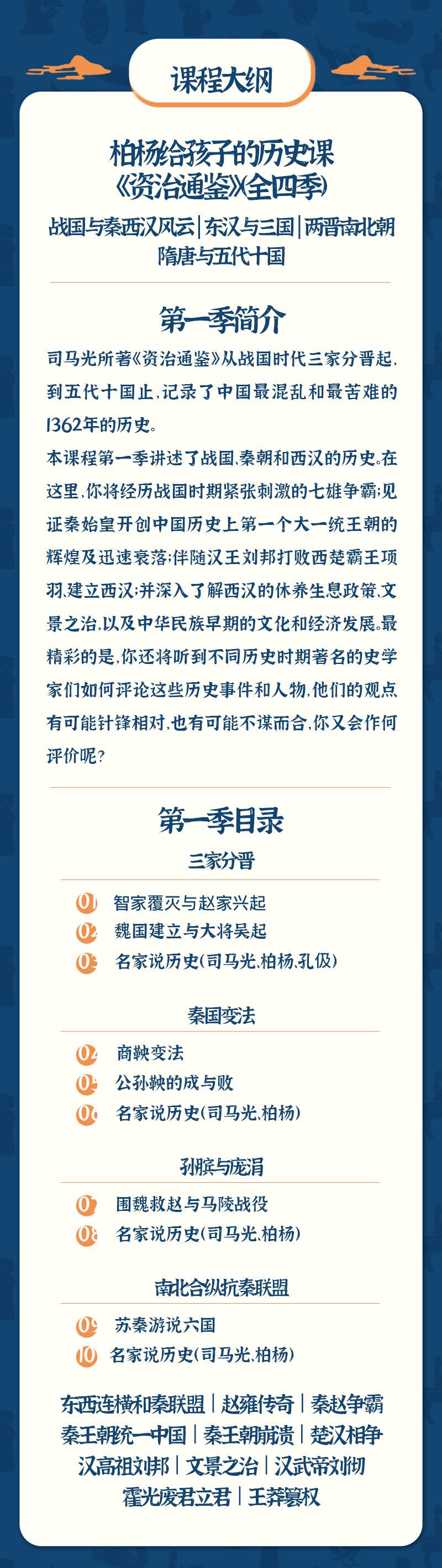 课程大纲

柏杨给孩子的历史课
《资治通鉴》(全四季)

战国与秦西汉风云|东汉与三国|两晋南北朝
隋唐与五代十国

第一季简介

司马光所著《资治通鉴》从战国时代三家分晋起,到五代十国止,记录了中国最混乱和最苦难的1362年的历史。

本课程第一季讲述了战国、秦朝和西汉的历史。在这里,你将经历战国时期紧张刺激的七雄争霸;见证秦始皇开创中国历史上第一个大一统王朝的辉煌及迅速衰落;伴随汉王刘邦打败西楚霸王项羽,建立西汉;并深入了解西汉的休养生息政策、文景之治,以及中华民族早期的文化和经济发展。最精彩的是,你还将听到不同历史时期著名的史学家们如何评论这些历史事件和人物,他们的观点有可能针锋相对,也有可能不谋而合,你又会作何评价呢?

第一季目录

三家分晋

01 智家覆灭与赵家兴起
02 魏国建立与大将吴起
03 名家说历史(司马光、柏杨、孔伋)

秦国变法

04 商鞅变法
05 公孙鞅的成与败
06 名家说历史(司马光、柏杨)

孙膑与庞涓

07 围魏救赵与马陵战役
08 名家说历史(司马光、柏杨)

南北合纵抗秦联盟

09 苏秦游说六国
10 名家说历史(司马光、柏杨)

东西连横和秦联盟|赵雍传奇|秦赵争霸
秦王朝统一中国|秦王朝崩溃|楚汉相争
汉高祖刘邦|文景之治|汉武帝刘彻
霍光废君立君|王莽篡权